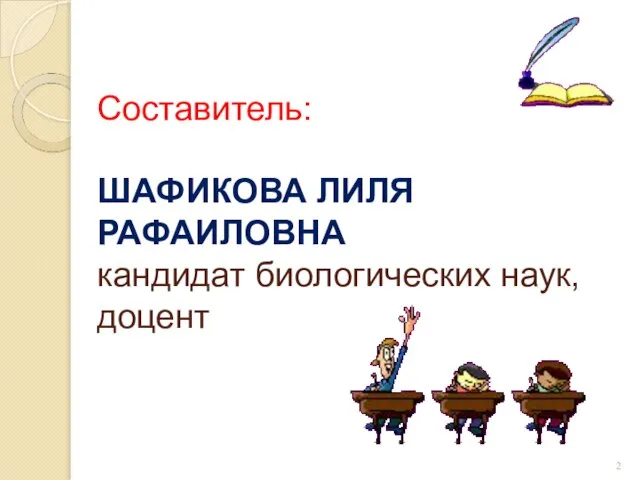 Составитель:

ШАФИКОВА ЛИЛЯ РАФАИЛОВНА
кандидат биологических наук, доцент

2